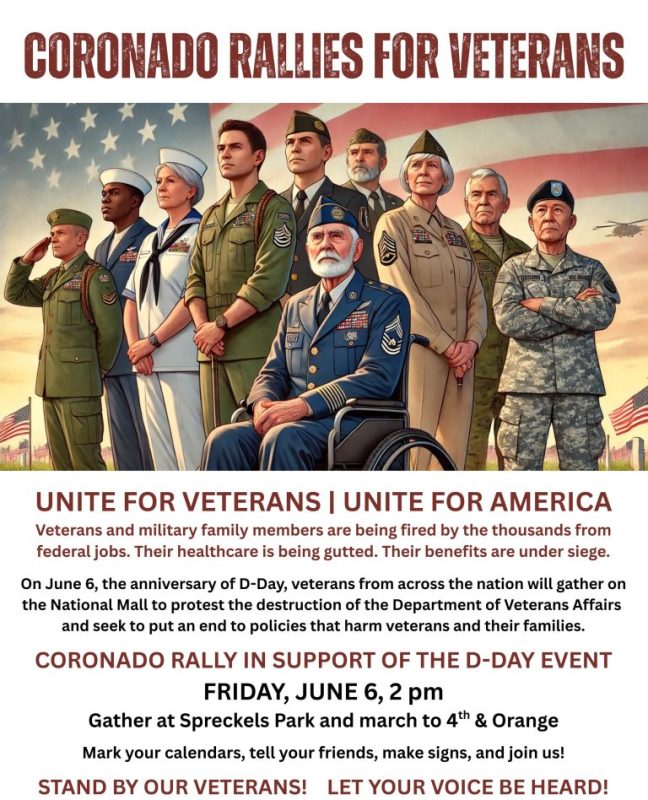 CORONADO RALLIES FOR VETERANS

UNITE FOR VETERANS | UNITE FOR AMERICA

Veterans and military family members are being fired by the thousands from federal jobs. Their healthcare is being gutted. Their benefits are under siege.

On June 6, the anniversary of D-Day, veterans from across the nation will gather on the National Mall to protest the destruction of the Department of Veterans Affairs and seek to put an end to policies that harm veterans and their families.

CORONADO RALLY IN SUPPORT OF THE D-DAY EVENT

FRIDAY, JUNE 6, 2 pm

Gather at Spreckels Park and march to 4th & Orange

Mark your calendars, tell your friends, make signs, and join us!

STAND BY OUR VETERANS! LET YOUR VOICE BE HEARD!